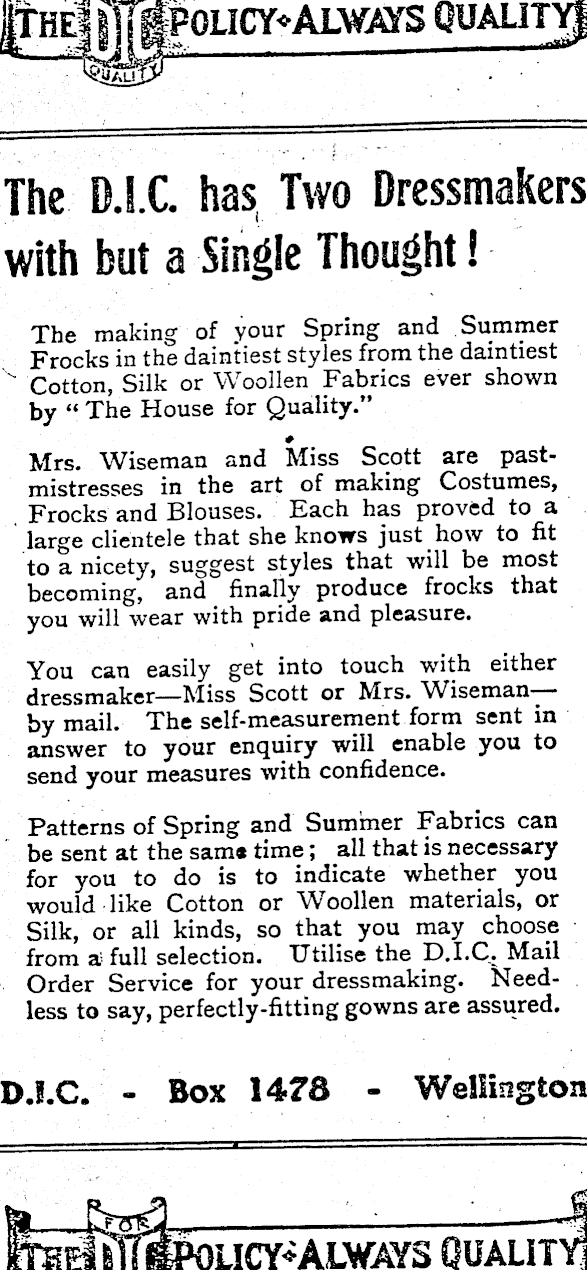 THE DIC POLICY ALWAYS QUALITY
QUALITY

The D.I.C. has Two Dressmakers with but a Single Thought!

The making of your Spring and Summer Frocks in the daintiest styles from the daintiest Cotton, Silk or Woollen Fabrics ever shown by "The House for Quality."

Mrs. Wiseman and Miss Scott are past-mistresses in the art of making Costumes, Frocks and Blouses. Each has proved to a large clientele that she knows just how to fit to a nicety, suggest styles that will be most becoming, and finally produce frocks that you will wear with pride and pleasure.

You can easily get into touch with either dressmaker—Miss Scott or Mrs. Wiseman—by mail. The self-measurement form sent in answer to your enquiry will enable you to send your measures with confidence.

Patterns of Spring and Summer Fabrics can be sent at the same time; all that is necessary for you to do is to indicate whether you would like Cotton or Woollen materials, or Silk, or all kinds, so that you may choose from a full selection. Utilise the D.I.C. Mail Order Service for your dressmaking. Needless to say, perfectly-fitting gowns are assured.

D.I.C. - Box 1478 - Wellington

FOR
THE DIC POLICY ALWAYS QUALITY